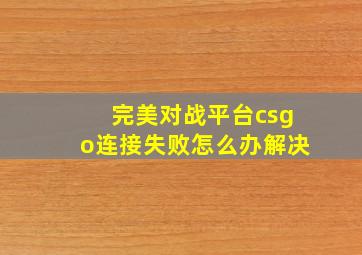 完美对战平台csgo连接失败怎么办解决